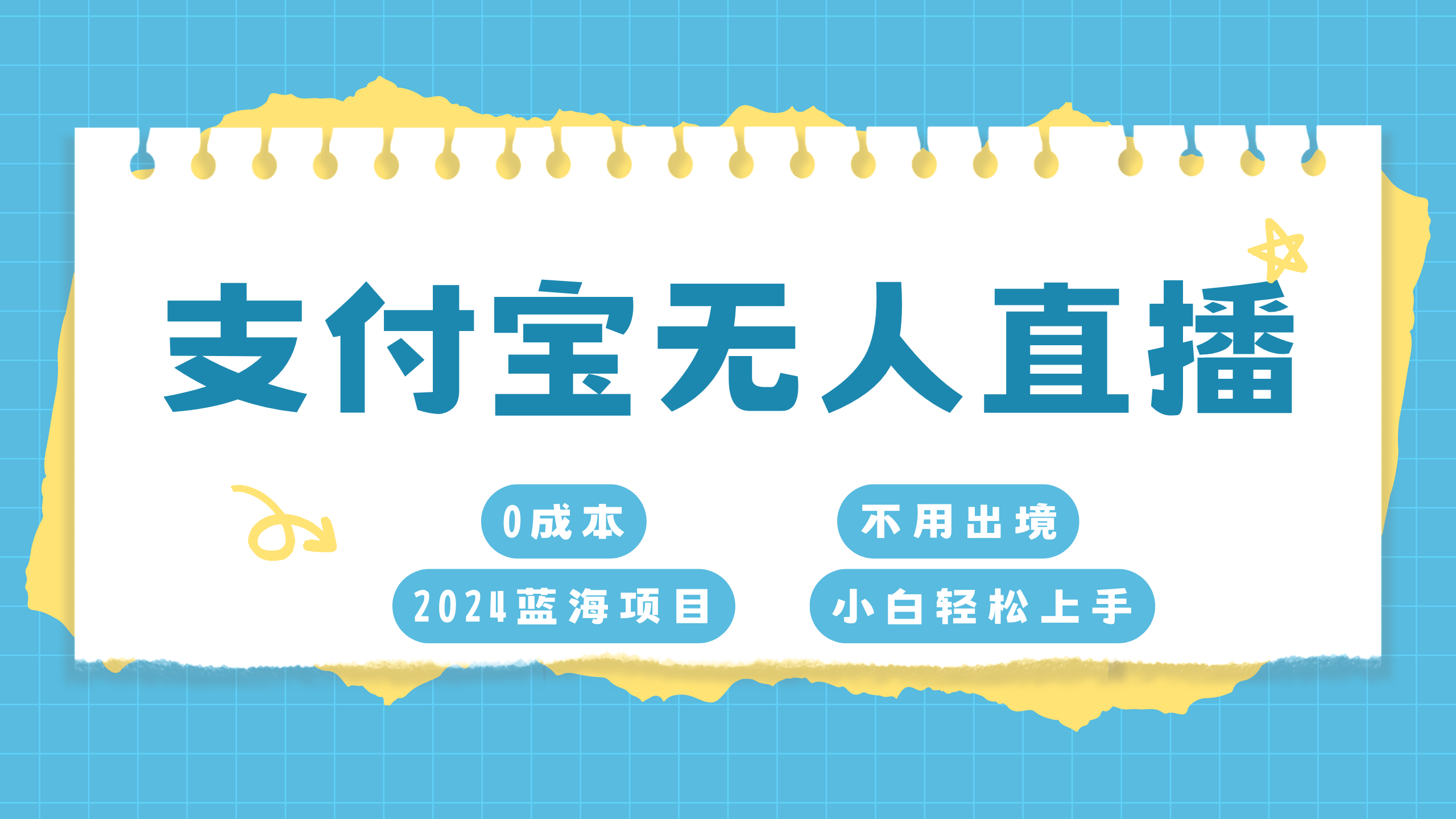 支付宝无人直播

0成本

不用出境

2024蓝海项目

小白轻松上手